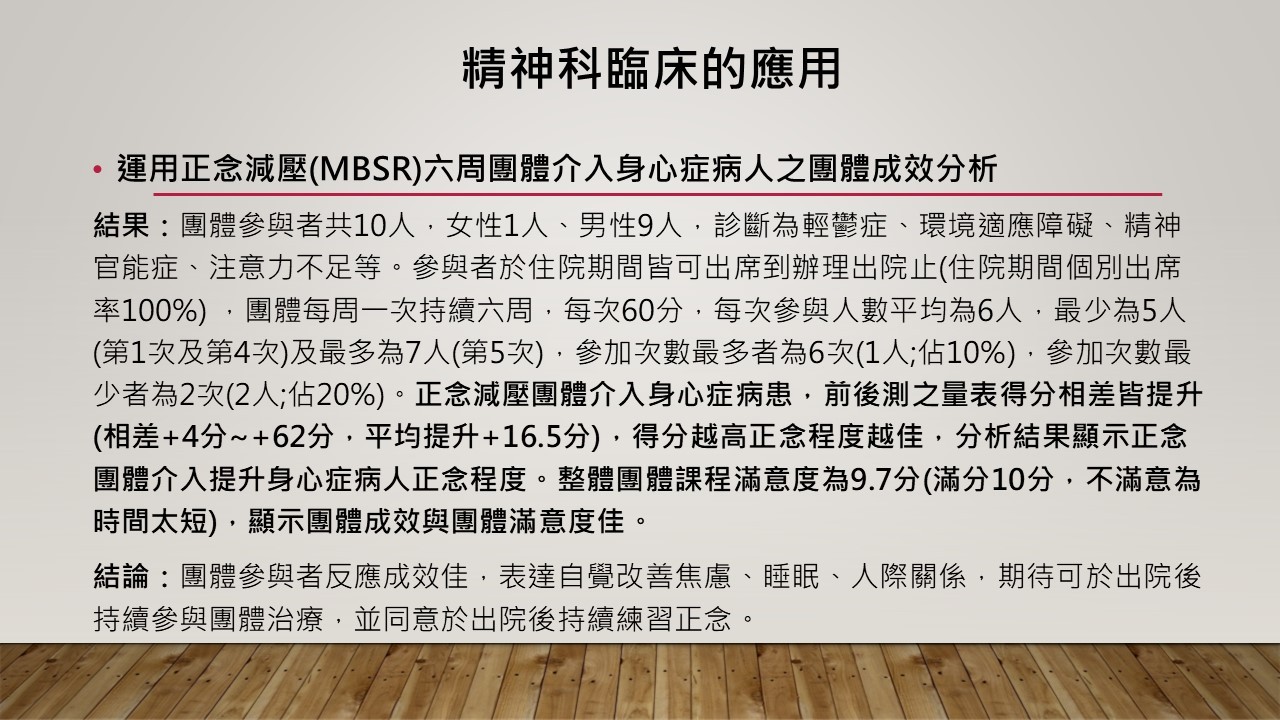 精神科臨床的應用

• 運用正念減壓(MBSR)六周團體介入身心症病人之團體成效分析

結果：團體參與者共10人，女性1人、男性9人，診斷為輕鬱症、環境適應障礙、精神官能症、注意力不足等。參與者於住院期間皆可出席到辦理出院止(住院期間個別出席率100%) ，團體每周一次持續六周，每次60分，每次參與人數平均為6人，最少為5人(第1次及第4次)及最多為7人(第5次)，參加次數最多者為6次(1人;佔10%)，參加次數最少者為2次(2人;佔20%)。正念減壓團體介入身心症病患，前後測之量表得分相差皆提升(相差+4分~+62分，平均提升+16.5分)，得分越高正念程度越佳，分析結果顯示正念團體介入提升身心症病人正念程度。整體團體課程滿意度為9.7分(滿分10分，不滿意為時間太短)，顯示團體成效與團體滿意度佳。

結論：團體參與者反應成效佳，表達自覺改善焦慮、睡眠、人際關係，期待可於出院後持續參與團體治療，並同意於出院後持續練習正念。